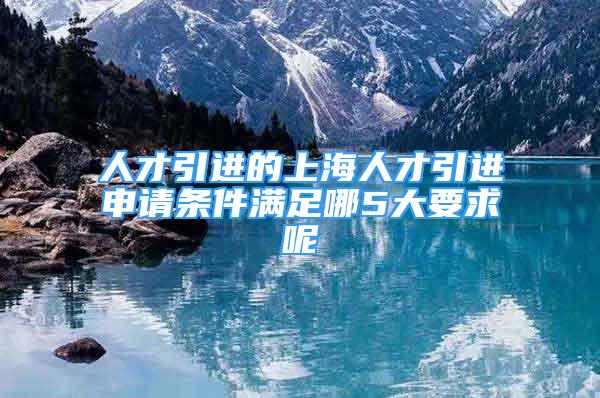 人才引进的上海人才引进申请条件满足哪5大要求呢